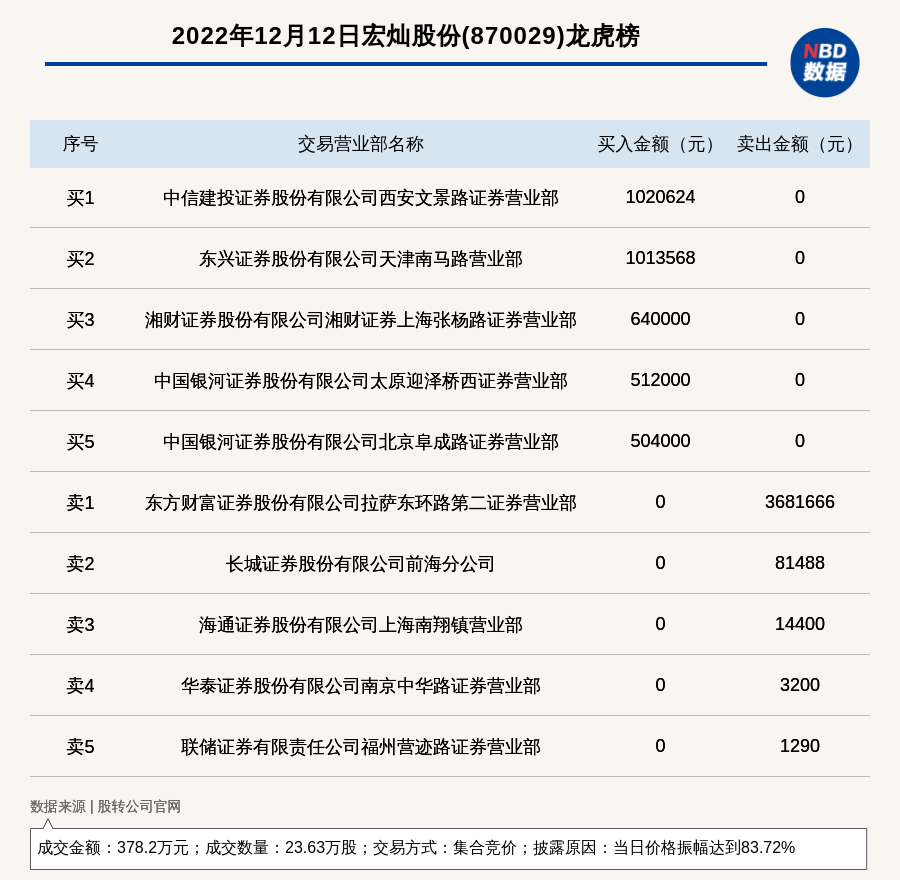 2022年12月12日宏灿股份(870029)龙虎榜

NBD
数据

| 序号 | 交易营业部名称 | 买入金额（元） | 卖出金额（元） |
|---|---|---|---|
| 买1 | 中信建投证券股份有限公司西安文景路证券营业部 | 1020624 | 0 |
| 买2 | 东兴证券股份有限公司天津南马路营业部 | 1013568 | 0 |
| 买3 | 湘财证券股份有限公司湘财证券上海张杨路证券营业部 | 640000 | 0 |
| 买4 | 中国银河证券股份有限公司太原迎泽桥西证券营业部 | 512000 | 0 |
| 买5 | 中国银河证券股份有限公司北京阜成路证券营业部 | 504000 | 0 |
| 卖1 | 东方财富证券股份有限公司拉萨东环路第二证券营业部 | 0 | 3681666 |
| 卖2 | 长城证券股份有限公司前海分公司 | 0 | 81488 |
| 卖3 | 海通证券股份有限公司上海南翔镇营业部 | 0 | 14400 |
| 卖4 | 华泰证券股份有限公司南京中华路证券营业部 | 0 | 3200 |
| 卖5 | 联储证券有限责任公司福州营迹路证券营业部 | 0 | 1290 |

数据来源 | 股转公司官网

成交金额：378.2万元；成交数量：23.63万股；交易方式：集合竞价；披露原因：当日价格振幅达到83.72%